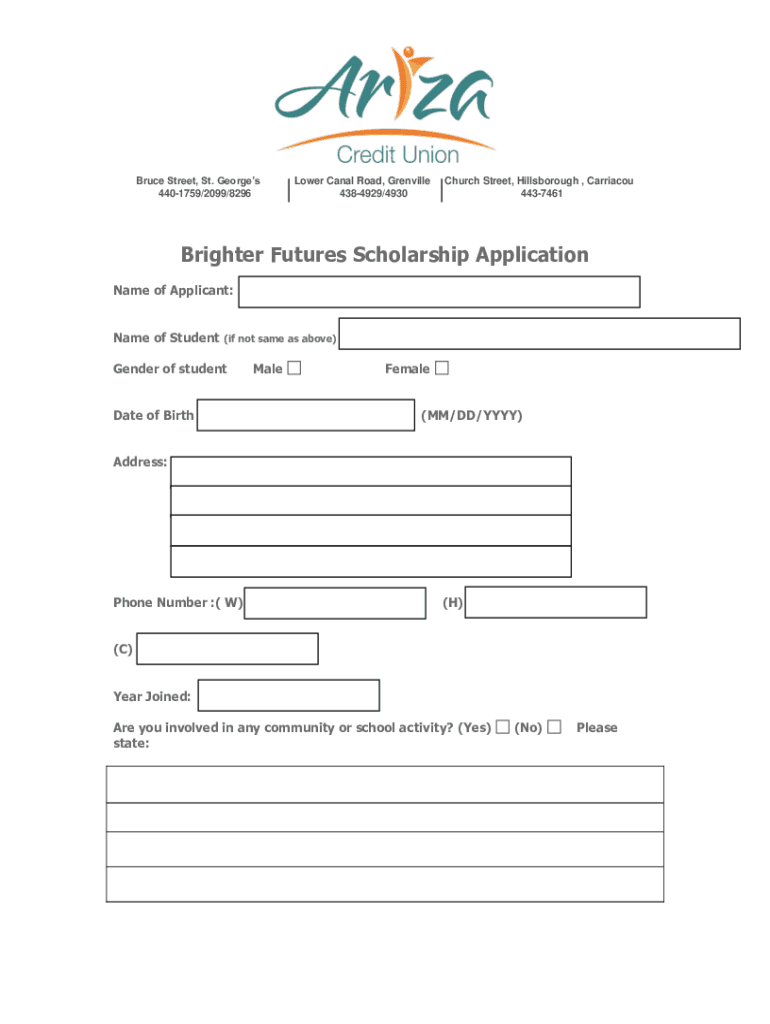 Ariza
Credit Union

Bruce Street, St. George's
440-1759/2099/8296

Lower Canal Road, Grenville
438-4929/4930

Church Street, Hillsborough , Carriacou
443-7461

Brighter Futures Scholarship Application

Name of Applicant:

Name of Student (if not same as above)

Gender of student Male ☐ Female ☐

Date of Birth (MM/DD/YYYY)

Address:

Phone Number :( W) (H)

(C)

Year Joined:

Are you involved in any community or school activity? (Yes) ☐ (No) ☐ Please state: